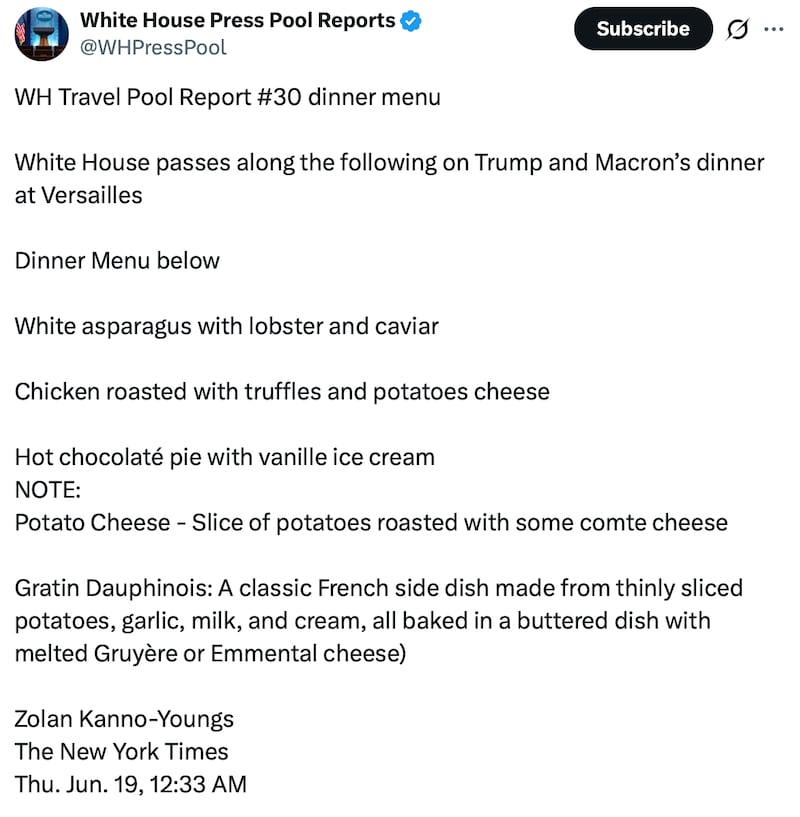 White House Press Pool Reports
@WHPressPool

Subscribe

WH Travel Pool Report #30 dinner menu

White House passes along the following on Trump and Macron's dinner at Versailles

Dinner Menu below

White asparagus with lobster and caviar

Chicken roasted with truffles and potatoes cheese

Hot chocolaté pie with vanille ice cream
NOTE:
Potato Cheese - Slice of potatoes roasted with some comte cheese

Gratin Dauphinois: A classic French side dish made from thinly sliced potatoes, garlic, milk, and cream, all baked in a buttered dish with melted Gruyère or Emmental cheese)

Zolan Kanno-Youngs
The New York Times
Thu. Jun. 19, 12:33 AM